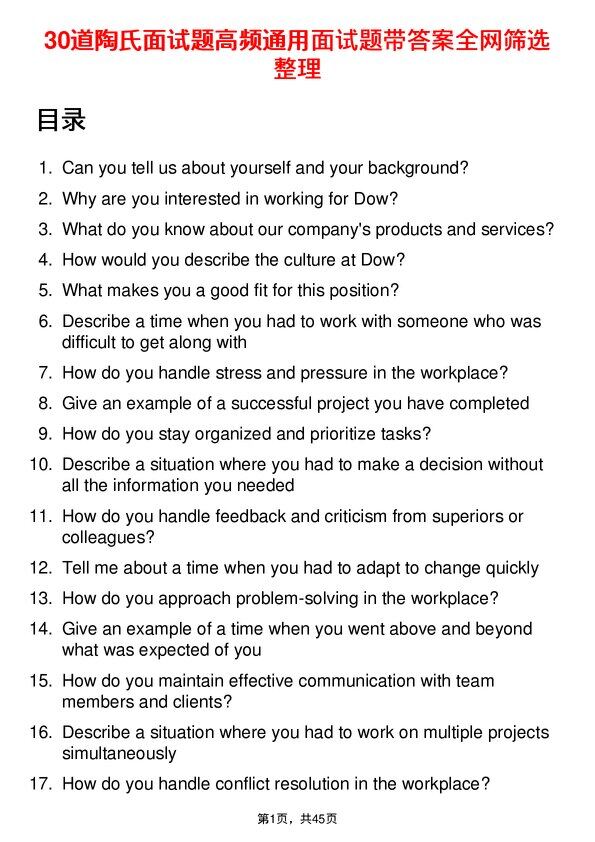 30道陶氏面试题高频通用面试题带答案全网筛选整理

目录

1. Can you tell us about yourself and your background?
2. Why are you interested in working for Dow?
3. What do you know about our company's products and services?
4. How would you describe the culture at Dow?
5. What makes you a good fit for this position?
6. Describe a time when you had to work with someone who was difficult to get along with
7. How do you handle stress and pressure in the workplace?
8. Give an example of a successful project you have completed
9. How do you stay organized and prioritize tasks?
10. Describe a situation where you had to make a decision without all the information you needed
11. How do you handle feedback and criticism from superiors or colleagues?
12. Tell me about a time when you had to adapt to change quickly
13. How do you approach problem-solving in the workplace?
14. Give an example of a time when you went above and beyond what was expected of you
15. How do you maintain effective communication with team members and clients?
16. Describe a situation where you had to work on multiple projects simultaneously
17. How do you handle conflict resolution in the workplace?

第1页，共45页